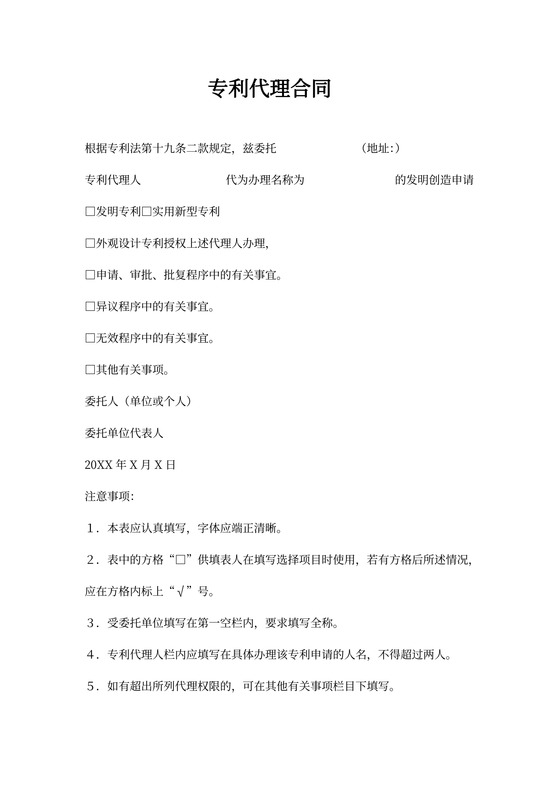 专利代理合同

根据专利法第十九条二款规定，兹委托　　　　　　　　(地址:)

专利代理人　　　　　　　　代为办理名称为　　　　　　　　的发明创造申请

□发明专利□实用新型专利

□外观设计专利授权上述代理人办理，

□申请、审批、批复程序中的有关事宜。

□异议程序中的有关事宜。

□无效程序中的有关事宜。

□其他有关事项。

委托人（单位或个人）

委托单位代表人

20XX 年 X 月 X 日

注意事项:

1．本表应认真填写，字体应端正清晰。

2．表中的方格“□”供填表人在填写选择项目时使用，若有方格后所述情况，应在方格内标上“√”号。

3．受委托单位填写在第一空栏内，要求填写全称。

4．专利代理人栏内应填写在具体办理该专利申请的人名，不得超过两人。

5．如有超出所列代理权限的，可在其他有关事项栏目下填写。